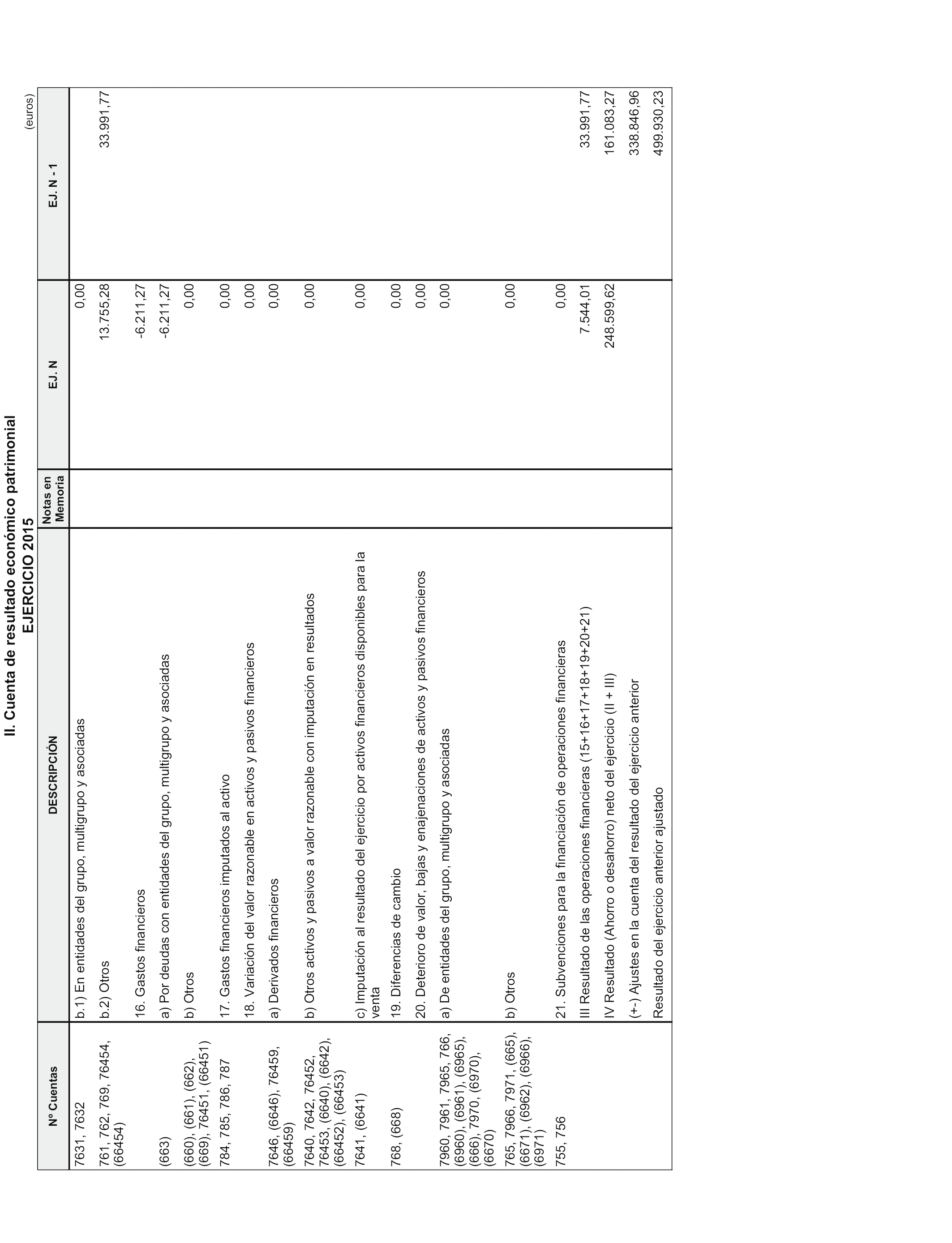 II. Cuenta de resultado económico patrimonial
EJERCICIO 2015

(euros)

| Nº Cuentas | DESCRIPCIÓN | Notas en Memoria | EJ. N | EJ. N - 1 |
|---|---|---|---|---|
| 7631, 7632 | b.1) En entidades del grupo, multigrupo y asociadas | | 0,00 | |
| 761, 762, 769, 76454, (66454) | b.2) Otros | | 13.755,28 | 33.991,77 |
| | 16. Gastos financieros | | -6.211,27 | |
| (663) | a) Por deudas con entidades del grupo, multigrupo y asociadas | | -6.211,27 | |
| (660), (661), (662), (669), 76451, (66451) | b) Otros | | 0,00 | |
| 784, 785, 786, 787 | 17. Gastos financieros imputados al activo | | 0,00 | |
| | 18. Variación del valor razonable en activos y pasivos financieros | | 0,00 | |
| 7646, (6646), 76459, (66459) | a) Derivados financieros | | 0,00 | |
| 7640, 7642, 76452, 76453, (6640), (6642), (66452), (66453) | b) Otros activos y pasivos a valor razonable con imputación en resultados | | 0,00 | |
| 7641, (6641) | c) Imputación al resultado del ejercicio por activos financieros disponibles para la venta | | 0,00 | |
| 768, (668) | 19. Diferencias de cambio | | 0,00 | |
| | 20. Deterioro de valor, bajas y enajenaciones de activos y pasivos financieros | | 0,00 | |
| 7960, 7961, 7965, 766, (6960), (6961), (6965), (666), 7970, (6970), (6670) | a) De entidades del grupo, multigrupo y asociadas | | 0,00 | |
| 765, 7966, 7971, (665), (6671), (6962), (6966), (6971) | b) Otros | | 0,00 | |
| 755, 756 | 21. Subvenciones para la financiación de operaciones financieras | | 0,00 | |
| | III Resultado de las operaciones financieras (15+16+17+18+19+20+21) | | 7.544,01 | 33.991,77 |
| | IV Resultado (Ahorro o desahorro) neto del ejercicio (II + III) | | 248.599,62 | 161.083,27 |
| | (+-) Ajustes en la cuenta del resultado del ejercicio anterior | | | 338.846,96 |
| | Resultado del ejercicio anterior ajustado | | | 499.930,23 |